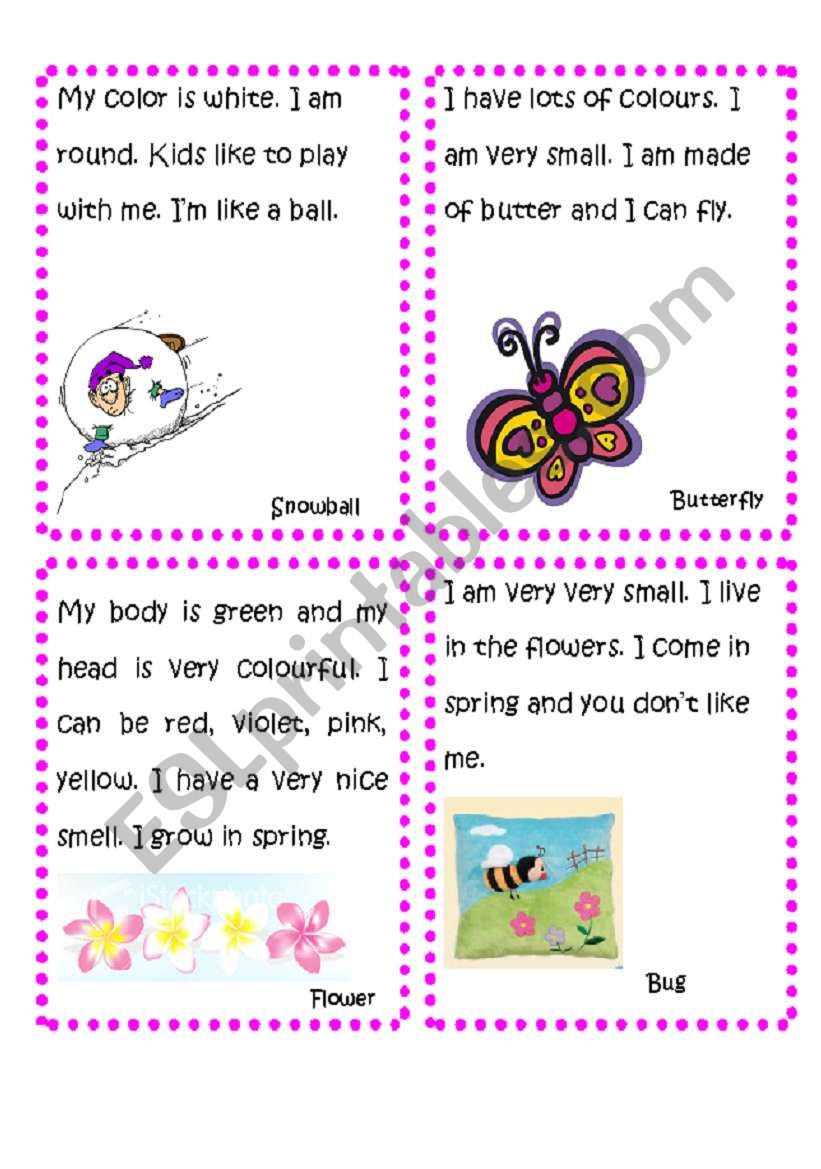 My color is white. I am round. Kids like to play with me. I'm like a ball.

Snowball

I have lots of colours. I am very small. I am made of butter and I can fly.

Butterfly

My body is green and my head is very colourful. I can be red, violet, pink, yellow. I have a very nice smell. I grow in spring.

iStockphoto

Flower

I am very very small. I live in the flowers. I come in spring and you don't like me.

Bug

ESLprintables.com